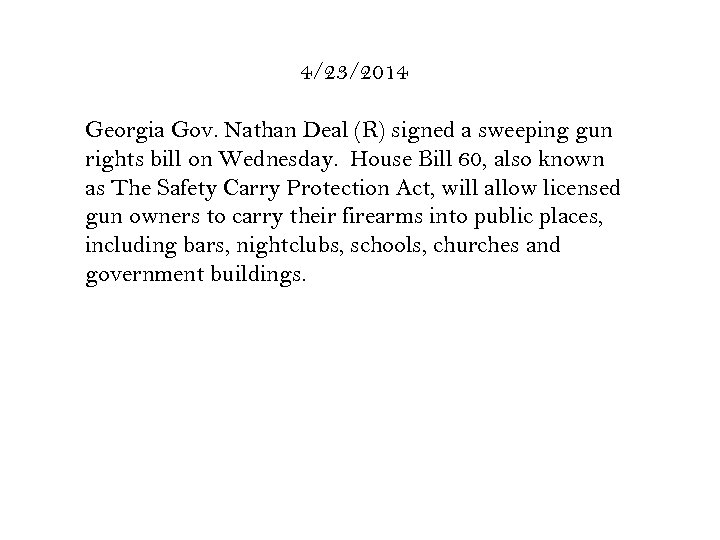 4/23/2014

Georgia Gov. Nathan Deal (R) signed a sweeping gun rights bill on Wednesday. House Bill 60, also known as The Safety Carry Protection Act, will allow licensed gun owners to carry their firearms into public places, including bars, nightclubs, schools, churches and government buildings.